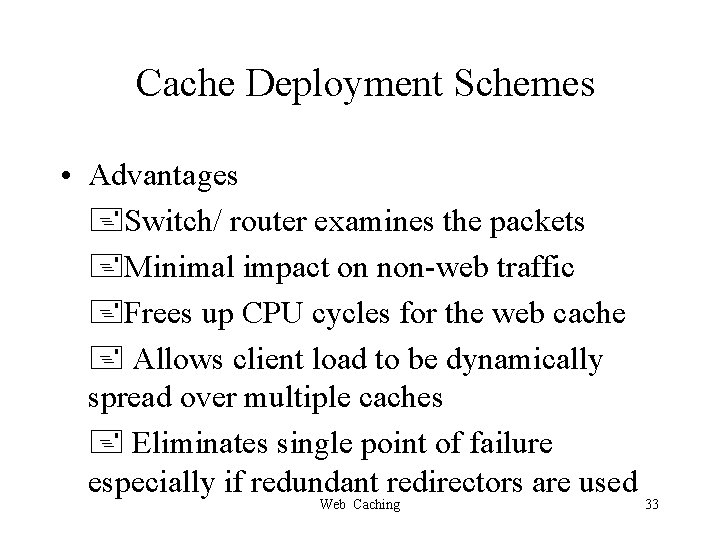 Cache Deployment Schemes

• Advantages

Switch/ router examines the packets

Minimal impact on non-web traffic

Frees up CPU cycles for the web cache

Allows client load to be dynamically spread over multiple caches

Eliminates single point of failure especially if redundant redirectors are used

Web Caching

33